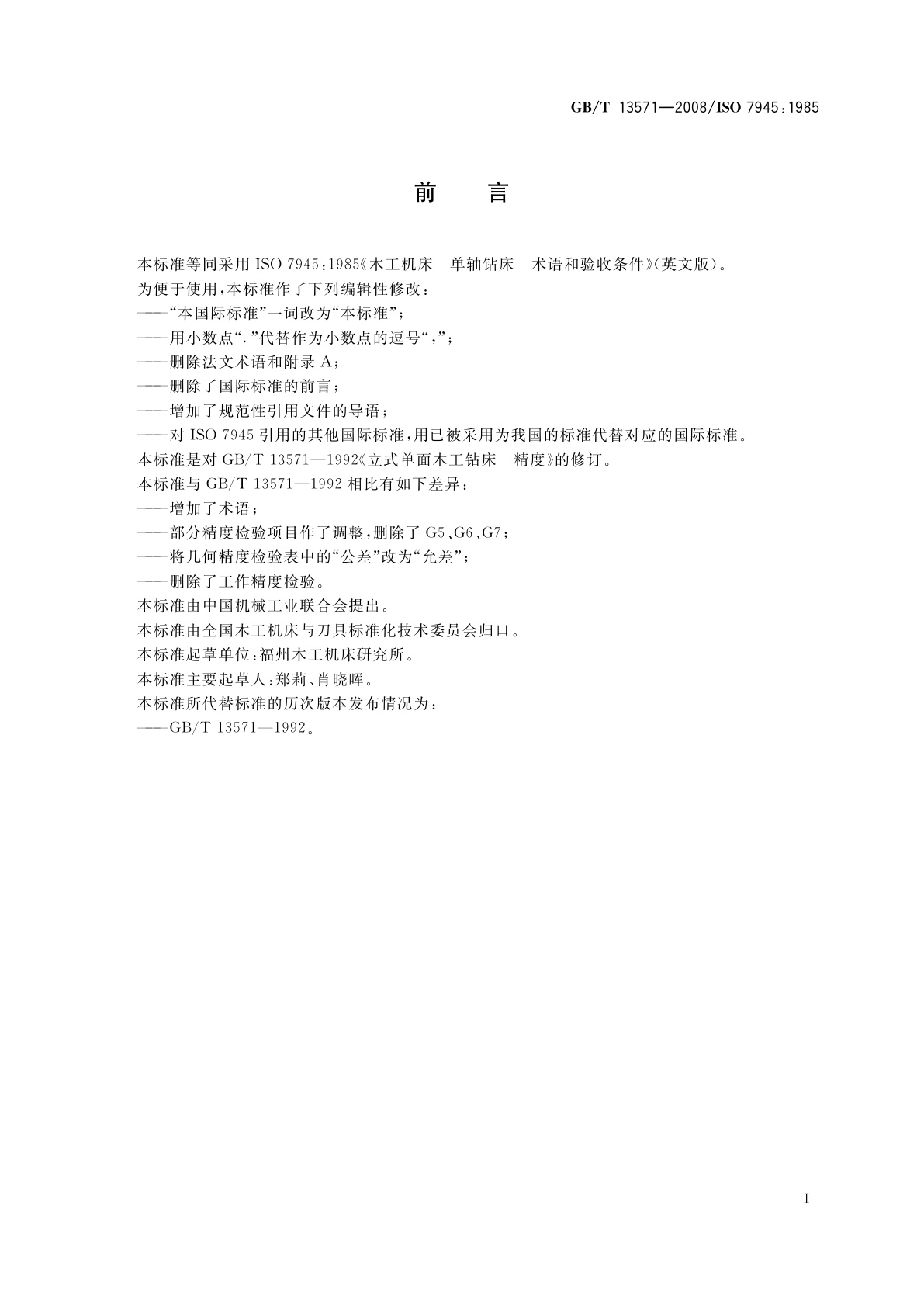 GB/T 13571—2008/ISO 7945:1985

前　言

本标准等同采用 ISO 7945:1985《木工机床　单轴钻床　术语和验收条件》(英文版)。

为便于使用,本标准作了下列编辑性修改:

——“本国际标准”一词改为“本标准”;

——用小数点“.”代替作为小数点的逗号“,”;

——删除法文术语和附录 A;

——删除了国际标准的前言;

——增加了规范性引用文件的导语;

——对 ISO 7945 引用的其他国际标准,用已被采用为我国的标准代替对应的国际标准。

本标准是对 GB/T 13571—1992《立式单面木工钻床　精度》的修订。

本标准与 GB/T 13571—1992 相比有如下差异:

——增加了术语;

——部分精度检验项目作了调整,删除了 G5、G6、G7;

——将几何精度检验表中的“公差”改为“允差”;

——删除了工作精度检验。

本标准由中国机械工业联合会提出。

本标准由全国木工机床与刀具标准化技术委员会归口。

本标准起草单位:福州木工机床研究所。

本标准主要起草人:郑莉、肖晓晖。

本标准所代替标准的历次版本发布情况为:

——GB/T 13571—1992。

I